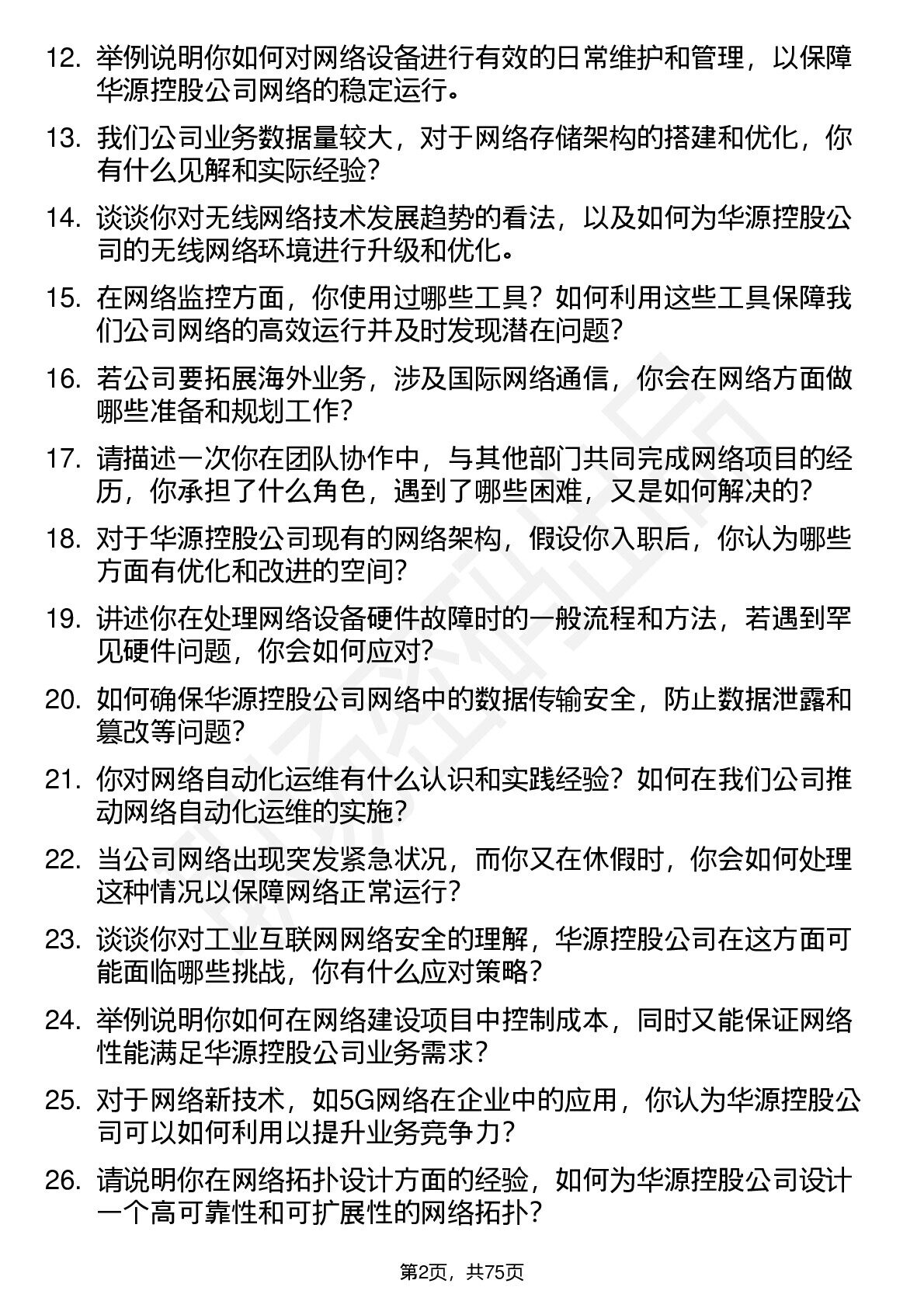 12. 举例说明你如何对网络设备进行有效的日常维护和管理，以保障华源控股公司网络的稳定运行。

13. 我们公司业务数据量较大，对于网络存储架构的搭建和优化，你有什么见解和实际经验？

14. 谈谈你对无线网络技术发展趋势的看法，以及如何为华源控股公司的无线网络环境进行升级和优化。

15. 在网络监控方面，你使用过哪些工具？如何利用这些工具保障我们公司网络的高效运行并及时发现潜在问题？

16. 若公司要拓展海外业务，涉及国际网络通信，你会在网络方面做哪些准备和规划工作？

17. 请描述一次你在团队协作中，与其他部门共同完成网络项目的经历，你承担了什么角色，遇到了哪些困难，又是如何解决的？

18. 对于华源控股公司现有的网络架构，假设你入职后，你认为哪些方面有优化和改进的空间？

19. 讲述你在处理网络设备硬件故障时的一般流程和方法，若遇到罕见硬件问题，你会如何应对？

20. 如何确保华源控股公司网络中的数据传输安全，防止数据泄露和篡改等问题？

21. 你对网络自动化运维有什么认识和实践经验？如何在我们公司推动网络自动化运维的实施？

22. 当公司网络出现突发紧急状况，而你又在休假时，你会如何处理这种情况以保障网络正常运行？

23. 谈谈你对工业互联网网络安全的理解，华源控股公司在这方面可能面临哪些挑战，你有什么应对策略？

24. 举例说明你如何在网络建设项目中控制成本，同时又能保证网络性能满足华源控股公司业务需求？

25. 对于网络新技术，如5G网络在企业中的应用，你认为华源控股公司可以如何利用以提升业务竞争力？

26. 请说明你在网络拓扑设计方面的经验，如何为华源控股公司设计一个高可靠性和可扩展性的网络拓扑？

第2页，共75页